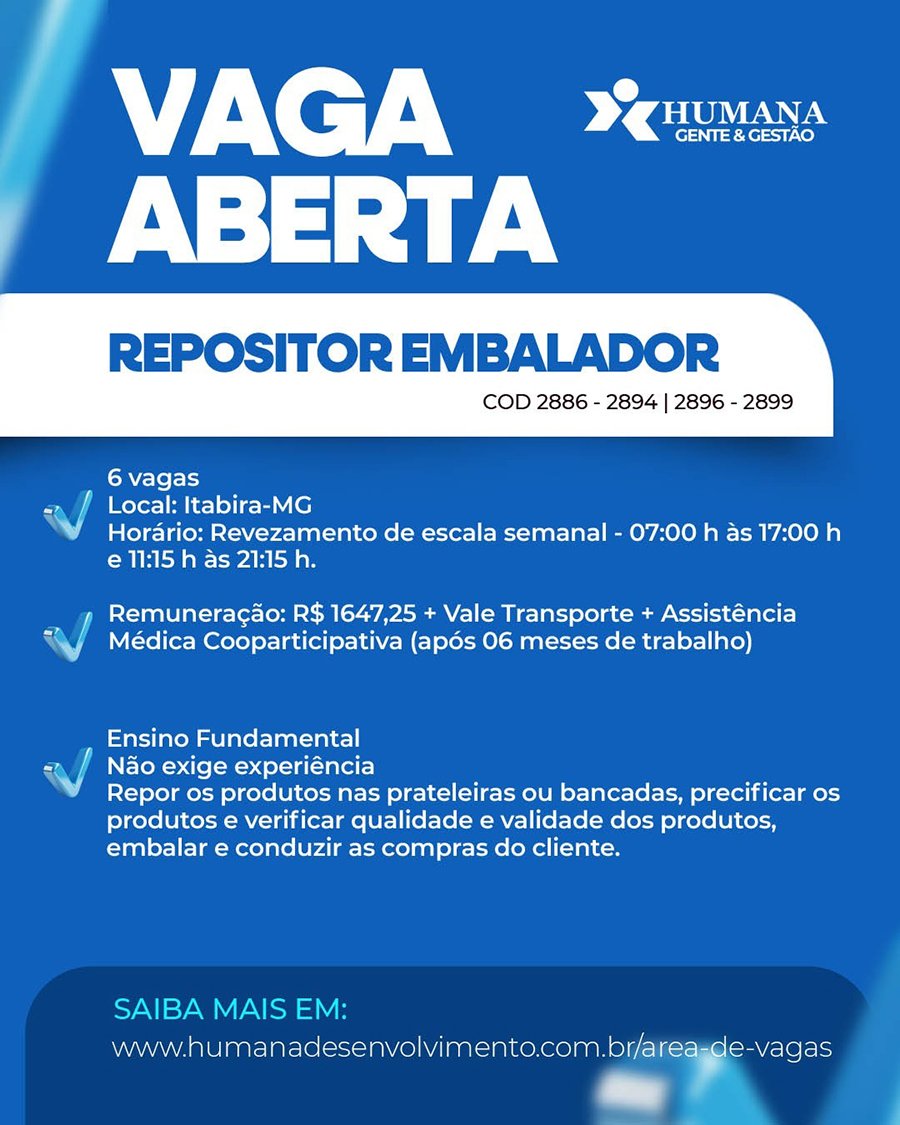 VAGA ABERTA

HUMANA
GENTE & GESTÃO

REPOSITOR EMBALADOR
COD 2886 - 2894 | 2896 - 2899

6 vagas
Local: Itabira-MG
Horário: Revezamento de escala semanal - 07:00 h às 17:00 h e 11:15 h às 21:15 h.

Remuneração: R$ 1647,25 + Vale Transporte + Assistência Médica Cooparticipativa (após 06 meses de trabalho)

Ensino Fundamental
Não exige experiência
Repor os produtos nas prateleiras ou bancadas, precificar os produtos e verificar qualidade e validade dos produtos, embalar e conduzir as compras do cliente.

SAIBA MAIS EM:
www.humanadesenvolvimento.com.br/area-de-vagas